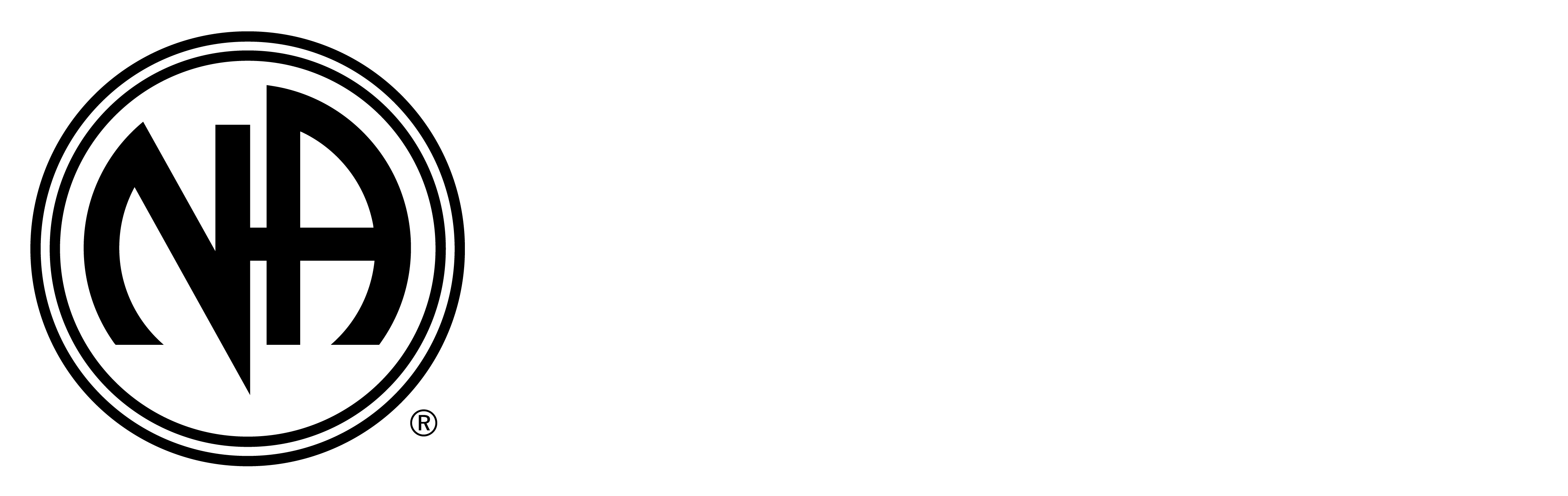 NA ®